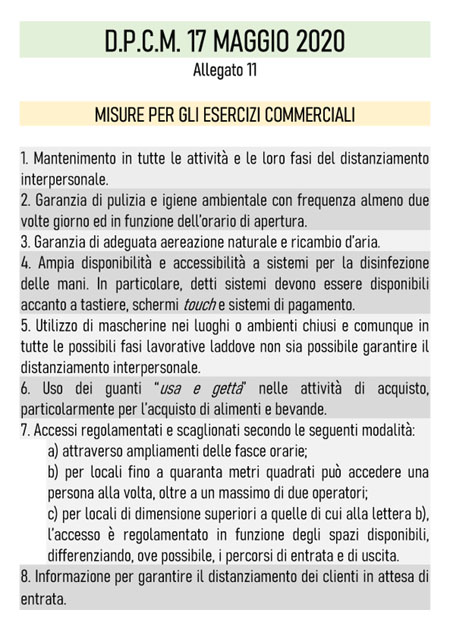 D.P.C.M. 17 MAGGIO 2020

Allegato 11

MISURE PER GLI ESERCIZI COMMERCIALI

1. Mantenimento in tutte le attività e le loro fasi del distanziamento interpersonale.

2. Garanzia di pulizia e igiene ambientale con frequenza almeno due volte giorno ed in funzione dell'orario di apertura.

3. Garanzia di adeguata aereazione naturale e ricambio d'aria.

4. Ampia disponibilità e accessibilità a sistemi per la disinfezione delle mani. In particolare, detti sistemi devono essere disponibili accanto a tastiere, schermi touch e sistemi di pagamento.

5. Utilizzo di mascherine nei luoghi o ambienti chiusi e comunque in tutte le possibili fasi lavorative laddove non sia possibile garantire il distanziamento interpersonale.

6. Uso dei guanti "usa e getta" nelle attività di acquisto, particolarmente per l'acquisto di alimenti e bevande.

7. Accessi regolamentati e scaglionati secondo le seguenti modalità:
a) attraverso ampliamenti delle fasce orarie;
b) per locali fino a quaranta metri quadrati può accedere una persona alla volta, oltre a un massimo di due operatori;
c) per locali di dimensione superiori a quelle di cui alla lettera b), l'accesso è regolamentato in funzione degli spazi disponibili, differenziando, ove possibile, i percorsi di entrata e di uscita.

8. Informazione per garantire il distanziamento dei clienti in attesa di entrata.